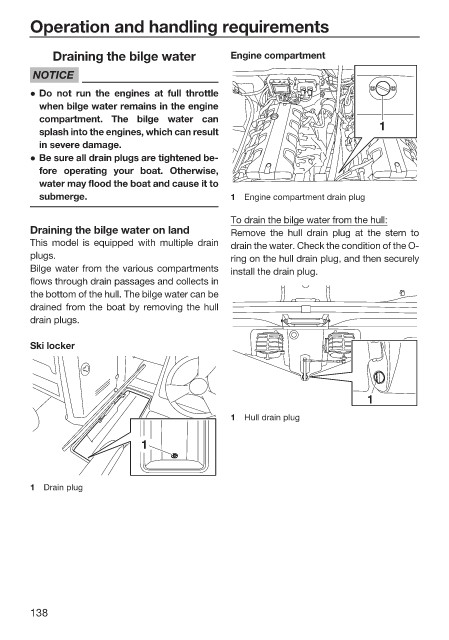 Operation and handling requirements

Draining the bilge water

NOTICE

• Do not run the engines at full throttle when bilge water remains in the engine compartment. The bilge water can splash into the engines, which can result in severe damage.
• Be sure all drain plugs are tightened before operating your boat. Otherwise, water may flood the boat and cause it to submerge.

Draining the bilge water on land
This model is equipped with multiple drain plugs.
Bilge water from the various compartments flows through drain passages and collects in the bottom of the hull. The bilge water can be drained from the boat by removing the hull drain plugs.

Ski locker

1

1 Drain plug

Engine compartment

1

1 Engine compartment drain plug

To drain the bilge water from the hull:
Remove the hull drain plug at the stern to drain the water. Check the condition of the O-ring on the hull drain plug, and then securely install the drain plug.

1

1 Hull drain plug

138